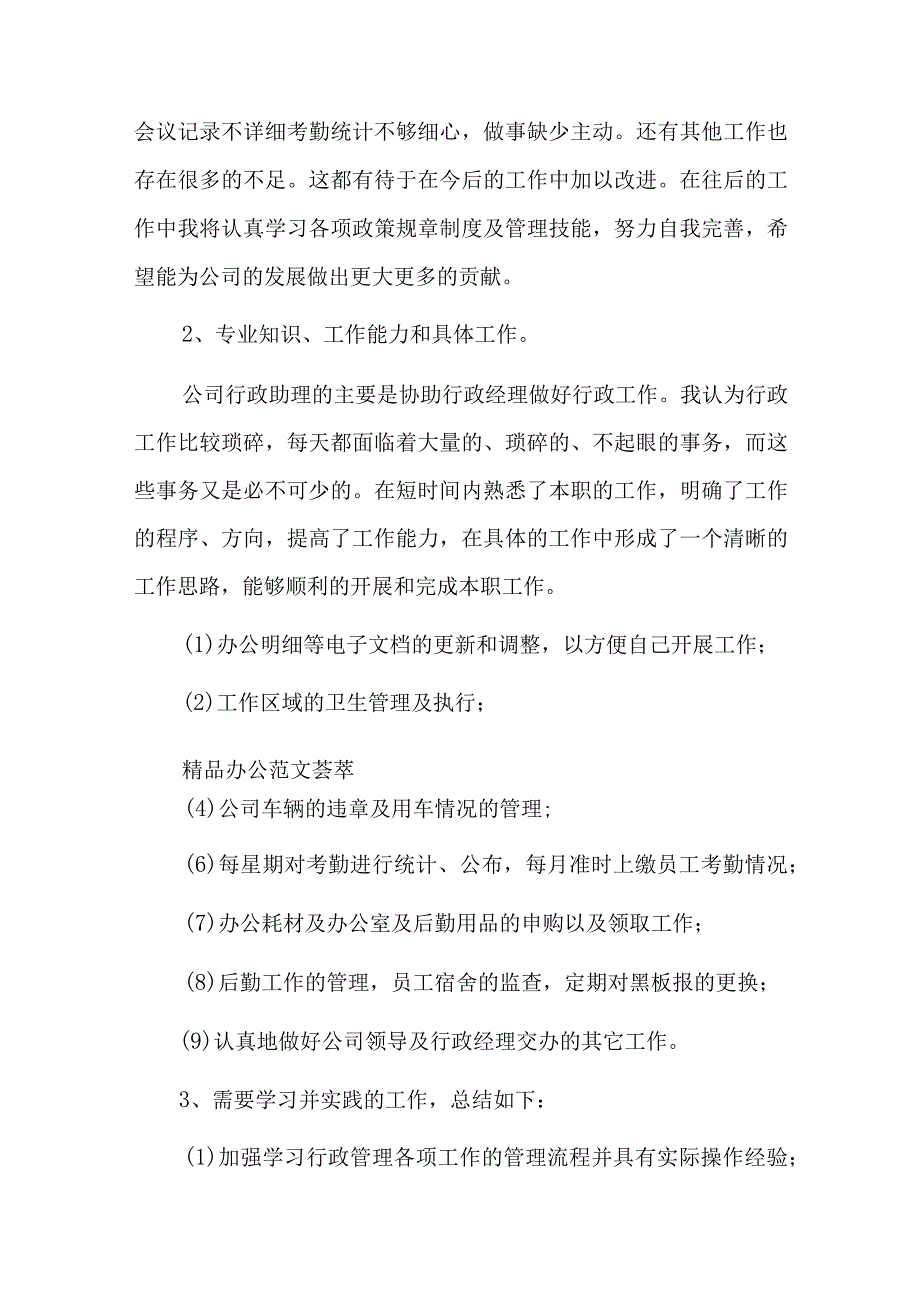 会议记录不详细考勤统计不够细心，做事缺少主动。还有其他工作也存在很多的不足。这都有待于在今后的工作中加以改进。在往后的工作中我将认真学习各项政策规章制度及管理技能，努力自我完善，希望能为公司的发展做出更大更多的贡献。

2、专业知识、工作能力和具体工作。

公司行政助理的主要是协助行政经理做好行政工作。我认为行政工作比较琐碎，每天都面临着大量的、琐碎的、不起眼的事务，而这些事务又是必不可少的。在短时间内熟悉了本职的工作，明确了工作的程序、方向，提高了工作能力，在具体的工作中形成了一个清晰的工作思路，能够顺利的开展和完成本职工作。

(1)办公明细等电子文档的更新和调整，以方便自己开展工作；

(2)工作区域的卫生管理及执行；

精品办公范文荟萃

(4)公司车辆的违章及用车情况的管理；

(6)每星期对考勤进行统计、公布，每月准时上缴员工考勤情况；

(7)办公耗材及办公室及后勤用品的申购以及领取工作；

(8)后勤工作的管理，员工宿舍的监查，定期对黑板报的更换；

(9)认真地做好公司领导及行政经理交办的其它工作。

3、需要学习并实践的工作，总结如下：

(1)加强学习行政管理各项工作的管理流程并具有实际操作经验；